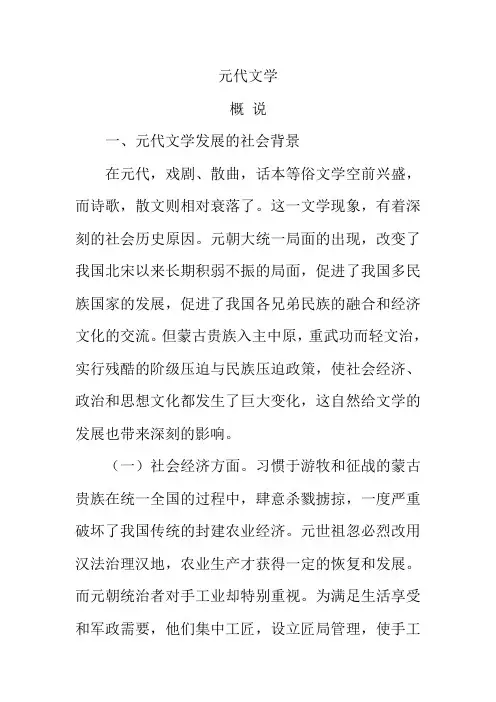 元代文学

概 说

一、元代文学发展的社会背景

在元代，戏剧、散曲，话本等俗文学空前兴盛，而诗歌，散文则相对衰落了。这一文学现象，有着深刻的社会历史原因。元朝大统一局面的出现，改变了我国北宋以来长期积弱不振的局面，促进了我国多民族国家的发展，促进了我国各兄弟民族的融合和经济文化的交流。但蒙古贵族入主中原，重武功而轻文治，实行残酷的阶级压迫与民族压迫政策，使社会经济、政治和思想文化都发生了巨大变化，这自然给文学的发展也带来深刻的影响。

（一）社会经济方面。习惯于游牧和征战的蒙古贵族在统一全国的过程中，肆意杀戮掳掠，一度严重破坏了我国传统的封建农业经济。元世祖忽必烈改用汉法治理汉地，农业生产才获得一定的恢复和发展。而元朝统治者对手工业却特别重视。为满足生活享受和军政需要，他们集中工匠，设立匠局管理，使手工